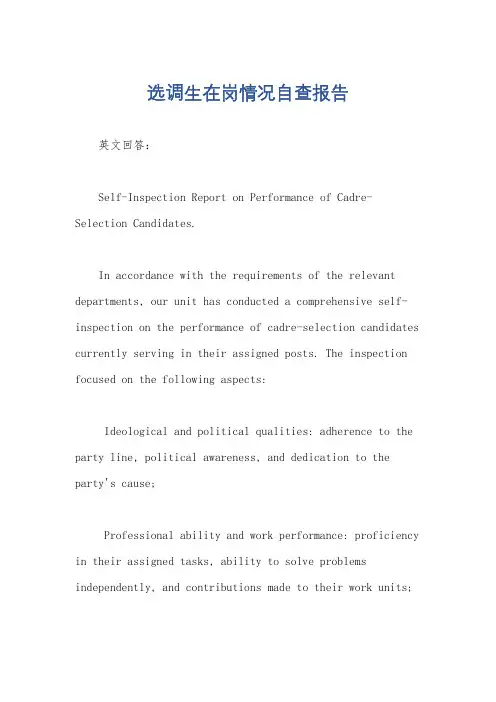 选调生在岗情况自查报告

英文回答：

Self-Inspection Report on Performance of Cadre-Selection Candidates.

In accordance with the requirements of the relevant departments, our unit has conducted a comprehensive self-inspection on the performance of cadre-selection candidates currently serving in their assigned posts. The inspection focused on the following aspects:

Ideological and political qualities: adherence to the party line, political awareness, and dedication to the party's cause;

Professional ability and work performance: proficiency in their assigned tasks, ability to solve problems independently, and contributions made to their work units;